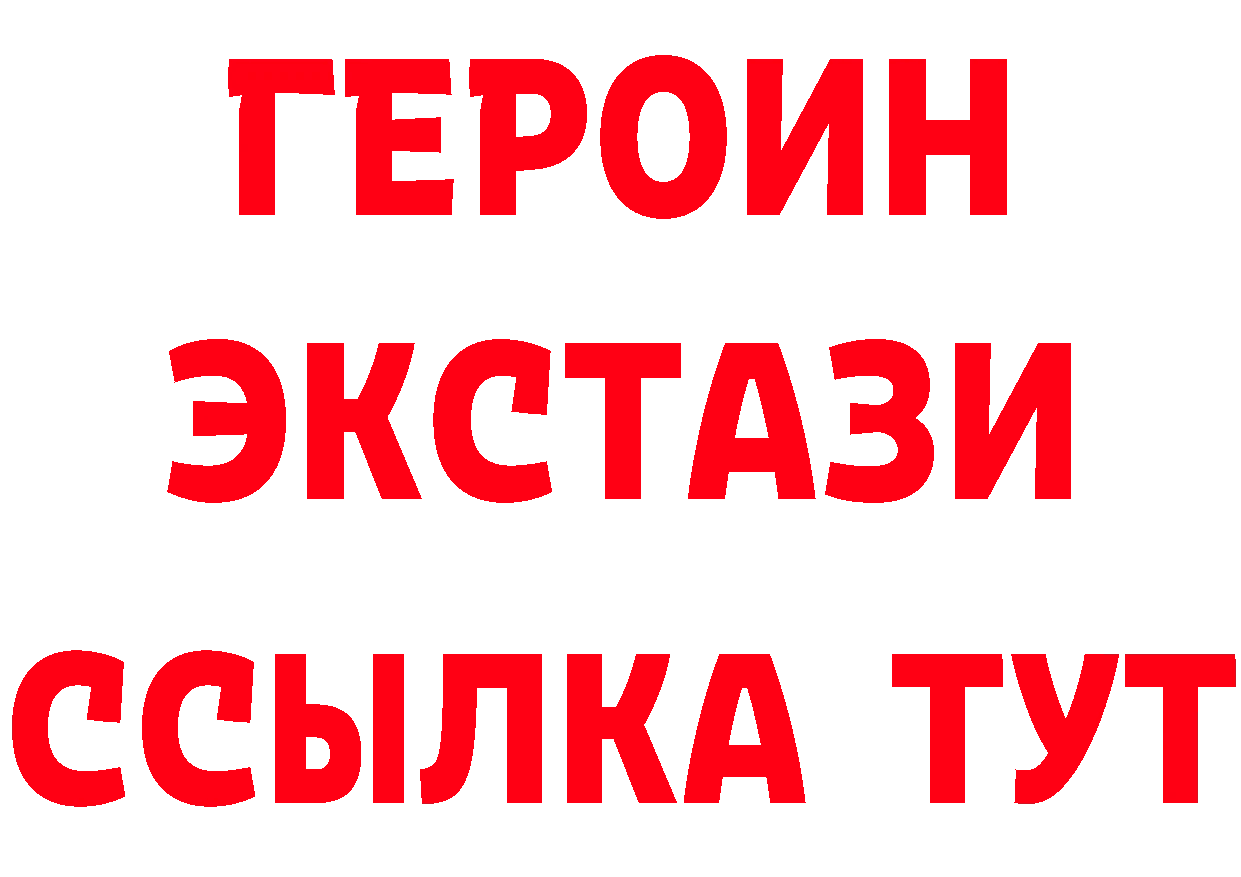 ГЕРОИН
ЭКСТАЗИ
ССЫЛКА ТУТ